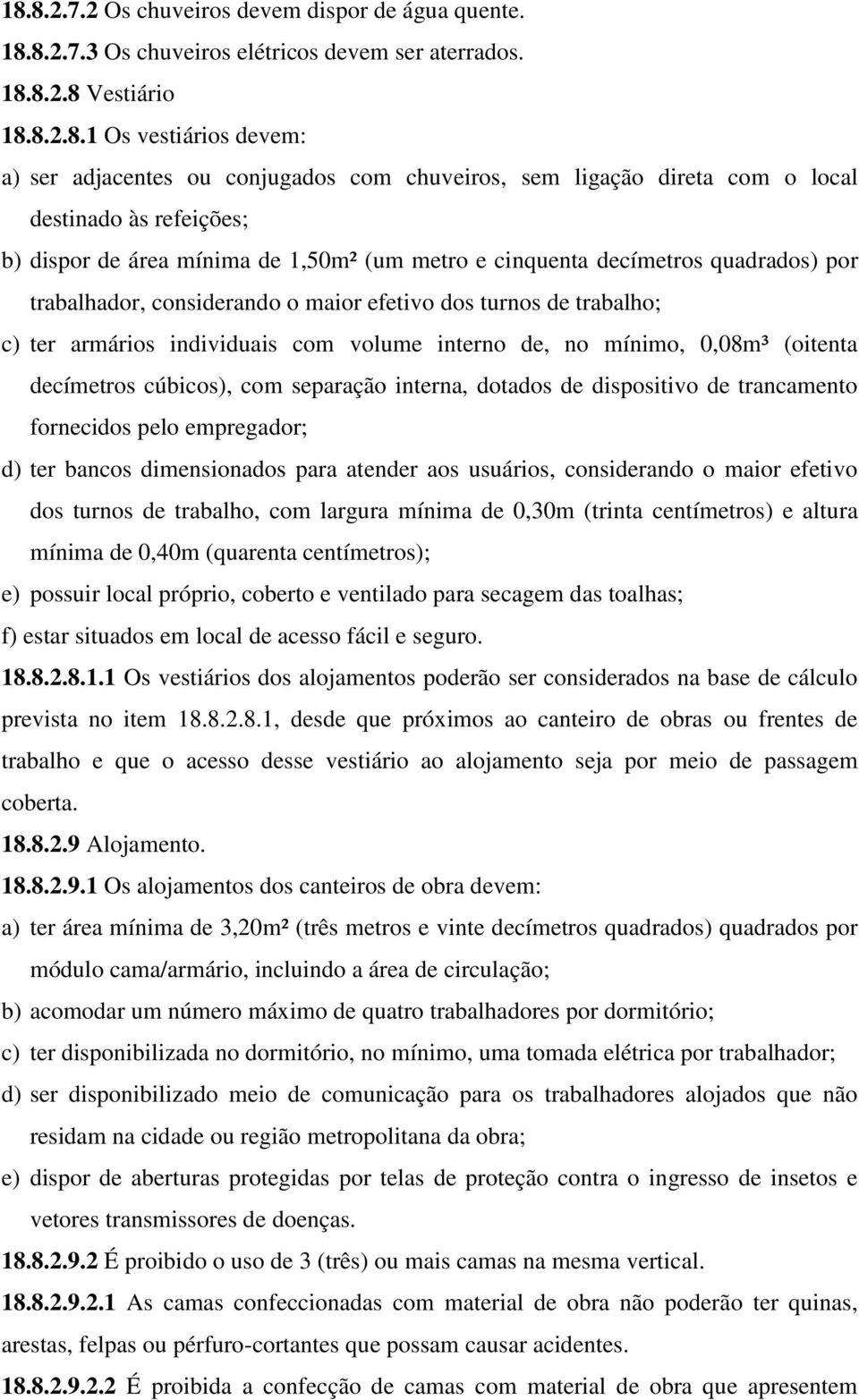 18.8.2.7.2 Os chuveiros devem dispor de água quente.

18.8.2.7.3 Os chuveiros elétricos devem ser aterrados.

18.8.2.8 Vestiário

18.8.2.8.1 Os vestiários devem:

a) ser adjacentes ou conjugados com chuveiros, sem ligação direta com o local destinado às refeições;

b) dispor de área mínima de 1,50m² (um metro e cinquenta decímetros quadrados) por trabalhador, considerando o maior efetivo dos turnos de trabalho;

c) ter armários individuais com volume interno de, no mínimo, 0,08m³ (oitenta decímetros cúbicos), com separação interna, dotados de dispositivo de trancamento fornecidos pelo empregador;

d) ter bancos dimensionados para atender aos usuários, considerando o maior efetivo dos turnos de trabalho, com largura mínima de 0,30m (trinta centímetros) e altura mínima de 0,40m (quarenta centímetros);

e) possuir local próprio, coberto e ventilado para secagem das toalhas;

f) estar situados em local de acesso fácil e seguro.

18.8.2.8.1.1 Os vestiários dos alojamentos poderão ser considerados na base de cálculo prevista no item 18.8.2.8.1, desde que próximos ao canteiro de obras ou frentes de trabalho e que o acesso desse vestiário ao alojamento seja por meio de passagem coberta.

18.8.2.9 Alojamento.

18.8.2.9.1 Os alojamentos dos canteiros de obra devem:

a) ter área mínima de 3,20m² (três metros e vinte decímetros quadrados) quadrados por módulo cama/armário, incluindo a área de circulação;

b) acomodar um número máximo de quatro trabalhadores por dormitório;

c) ter disponibilizada no dormitório, no mínimo, uma tomada elétrica por trabalhador;

d) ser disponibilizado meio de comunicação para os trabalhadores alojados que não residam na cidade ou região metropolitana da obra;

e) dispor de aberturas protegidas por telas de proteção contra o ingresso de insetos e vetores transmissores de doenças.

18.8.2.9.2 É proibido o uso de 3 (três) ou mais camas na mesma vertical.

18.8.2.9.2.1 As camas confeccionadas com material de obra não poderão ter quinas, arestas, felpas ou pérfuro-cortantes que possam causar acidentes.

18.8.2.9.2.2 É proibida a confecção de camas com material de obra que apresentem